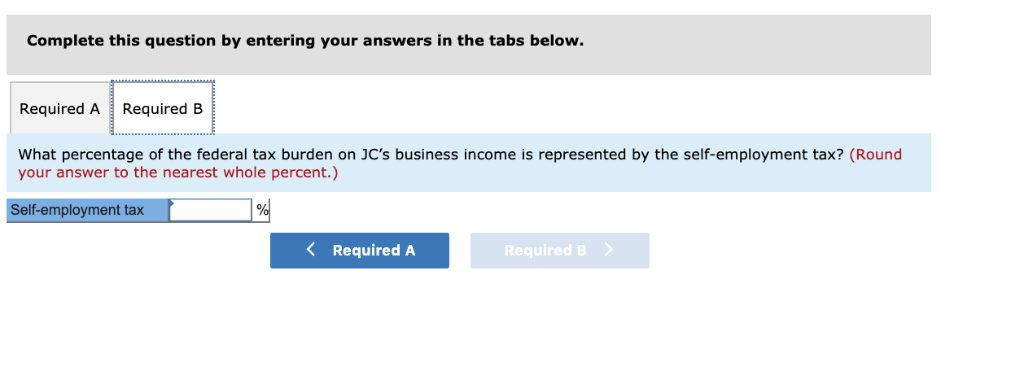 Complete this question by entering your answers in the tabs below.

Required A Required B

What percentage of the federal tax burden on JC's business income is represented by the self-employment tax? (Round your answer to the nearest whole percent.)

| Self-employment tax | | % |
|---|---|---|

< Required A

Required B >